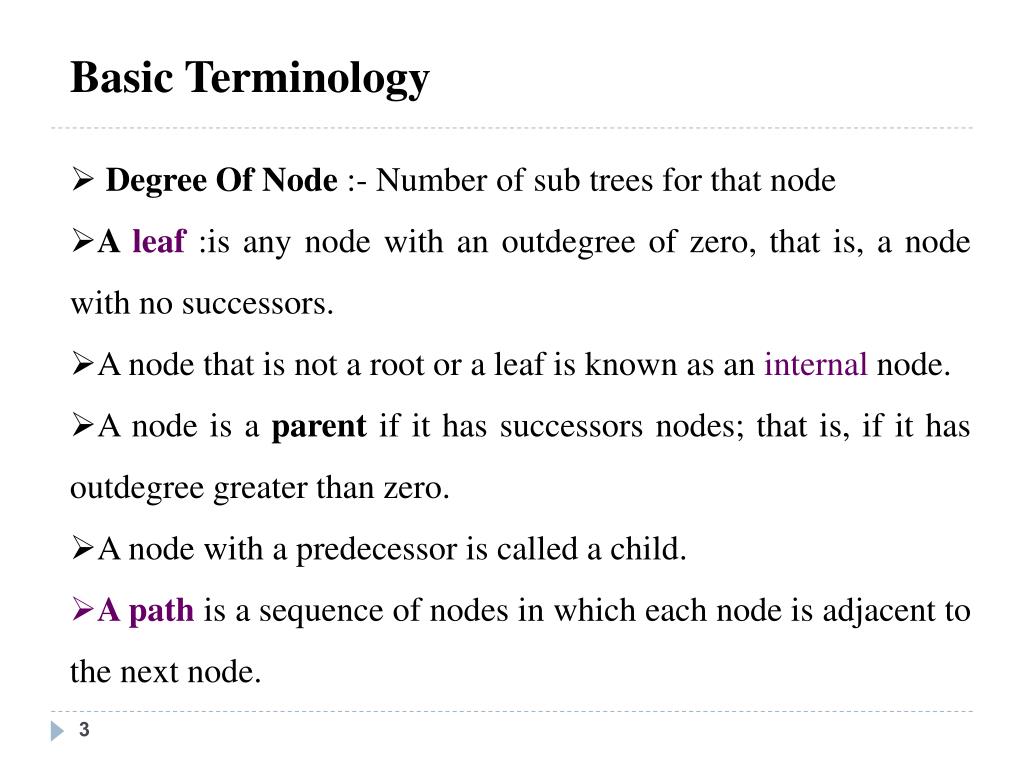 Basic Terminology

➢ Degree Of Node :- Number of sub trees for that node

➢A leaf :is any node with an outdegree of zero, that is, a node with no successors.

➢A node that is not a root or a leaf is known as an internal node.

➢A node is a parent if it has successors nodes; that is, if it has outdegree greater than zero.

➢A node with a predecessor is called a child.

➢A path is a sequence of nodes in which each node is adjacent to the next node.

3